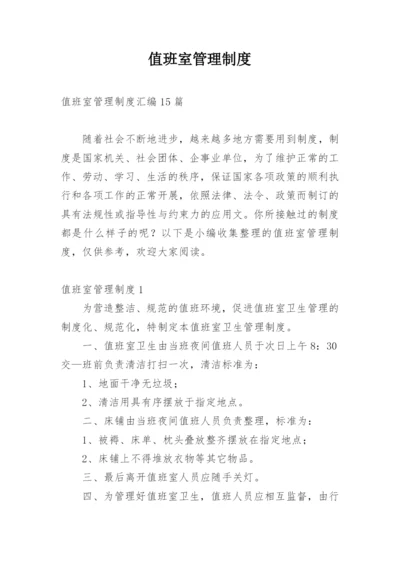 值班室管理制度

值班室管理制度汇编15篇

随着社会不断地进步，越来越多地方需要用到制度，制度是国家机关、社会团体、企事业单位，为了维护正常的工作、劳动、学习、生活的秩序，保证国家各项政策的顺利执行和各项工作的正常开展，依照法律、法令、政策而制订的具有法规性或指导性与约束力的应用文。你所接触过的制度都是什么样子的呢？以下是小编收集整理的值班室管理制度，仅供参考，欢迎大家阅读。

值班室管理制度1

为营造整洁、规范的值班环境，促进值班室卫生管理的制度化、规范化，特制定本值班室卫生管理制度。

一、值班室卫生由当班夜间值班人员于次日上午8：30交—班前负责清洁打扫一次，清洁标准为：

1、地面干净无垃圾；

2、清洁用具有序摆放于指定地点。

二、床铺由当班夜间值班人员负责整理，标准为：

1、被褥、床单、枕头叠放整齐摆放在指定地点；

2、床铺上不得堆放衣物等其它物品。

三、最后离开值班室人员应随手关灯。

四、为管理好值班室卫生，值班人员应相互监督，由行